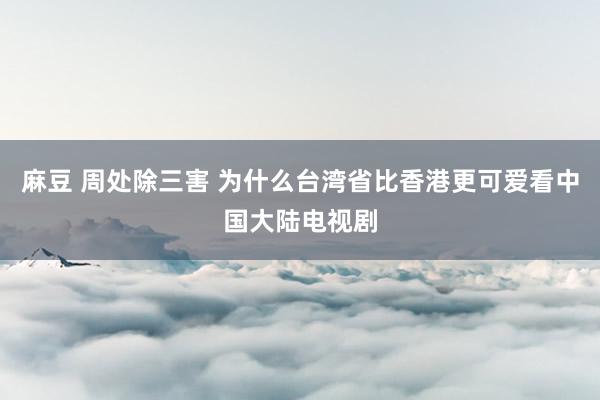 麻豆 周处除三害 为什么台湾省比香港更可爱看中国大陆电视剧